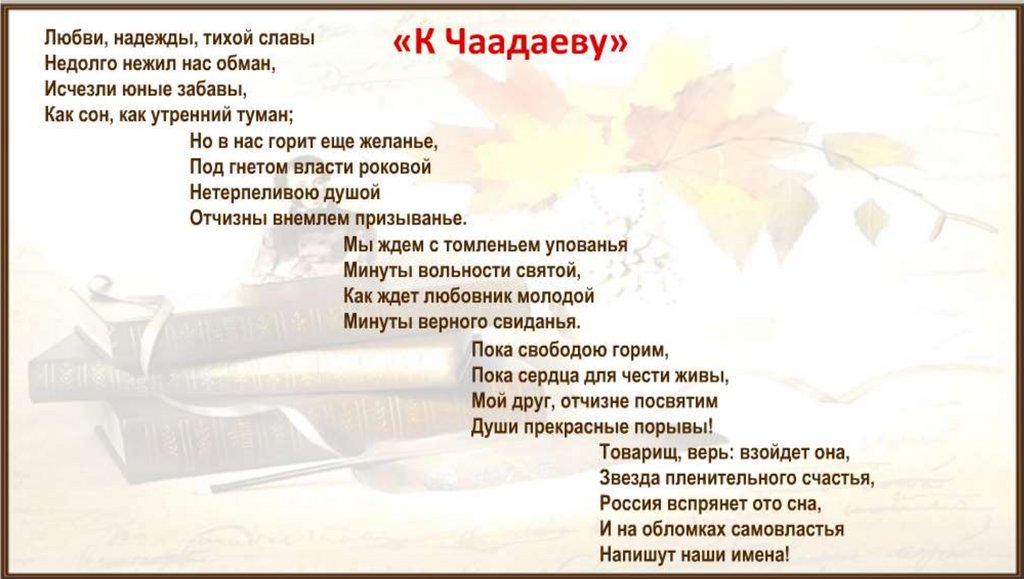 «К Чаадаеву»

Любви, надежды, тихой славы
Недолго нежил нас обман,
Исчезли юные забавы,
Как сон, как утренний туман;
Но в нас горит еще желанье,
Под гнетом власти роковой
Нетерпеливою душой
Отчизны внемлем призыванье.
Мы ждем с томленьем упованья
Минуты вольности святой,
Как ждет любовник молодой
Минуты верного свиданья.
Пока свободою горим,
Пока сердца для чести живы,
Мой друг, отчизне посвятим
Души прекрасные порывы!
Товарищ, верь: взойдет она,
Звезда пленительного счастья,
Россия вспрянет ото сна,
И на обломках самовластья
Напишут наши имена!